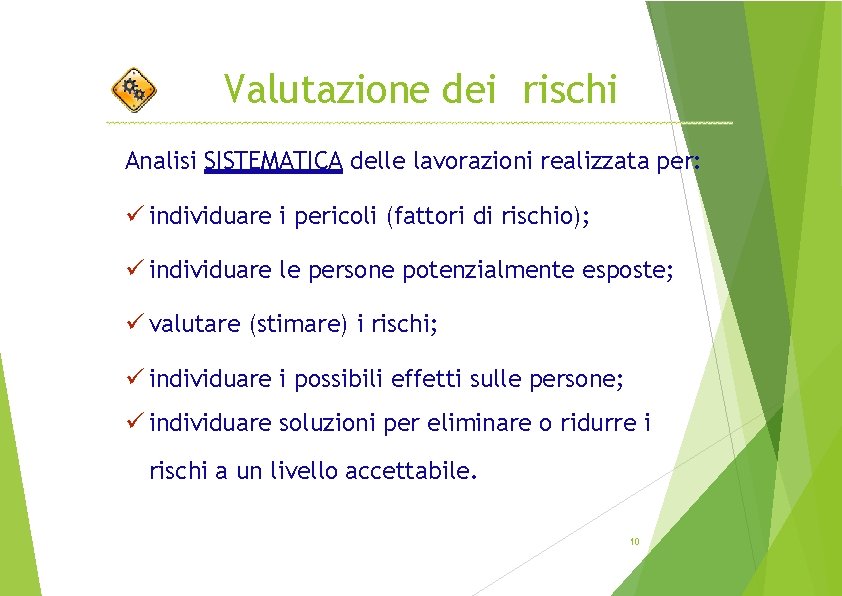 Valutazione dei rischi

Analisi SISTEMATICA delle lavorazioni realizzata per:

✓ individuare i pericoli (fattori di rischio);

✓ individuare le persone potenzialmente esposte;

✓ valutare (stimare) i rischi;

✓ individuare i possibili effetti sulle persone;

✓ individuare soluzioni per eliminare o ridurre i rischi a un livello accettabile.

10